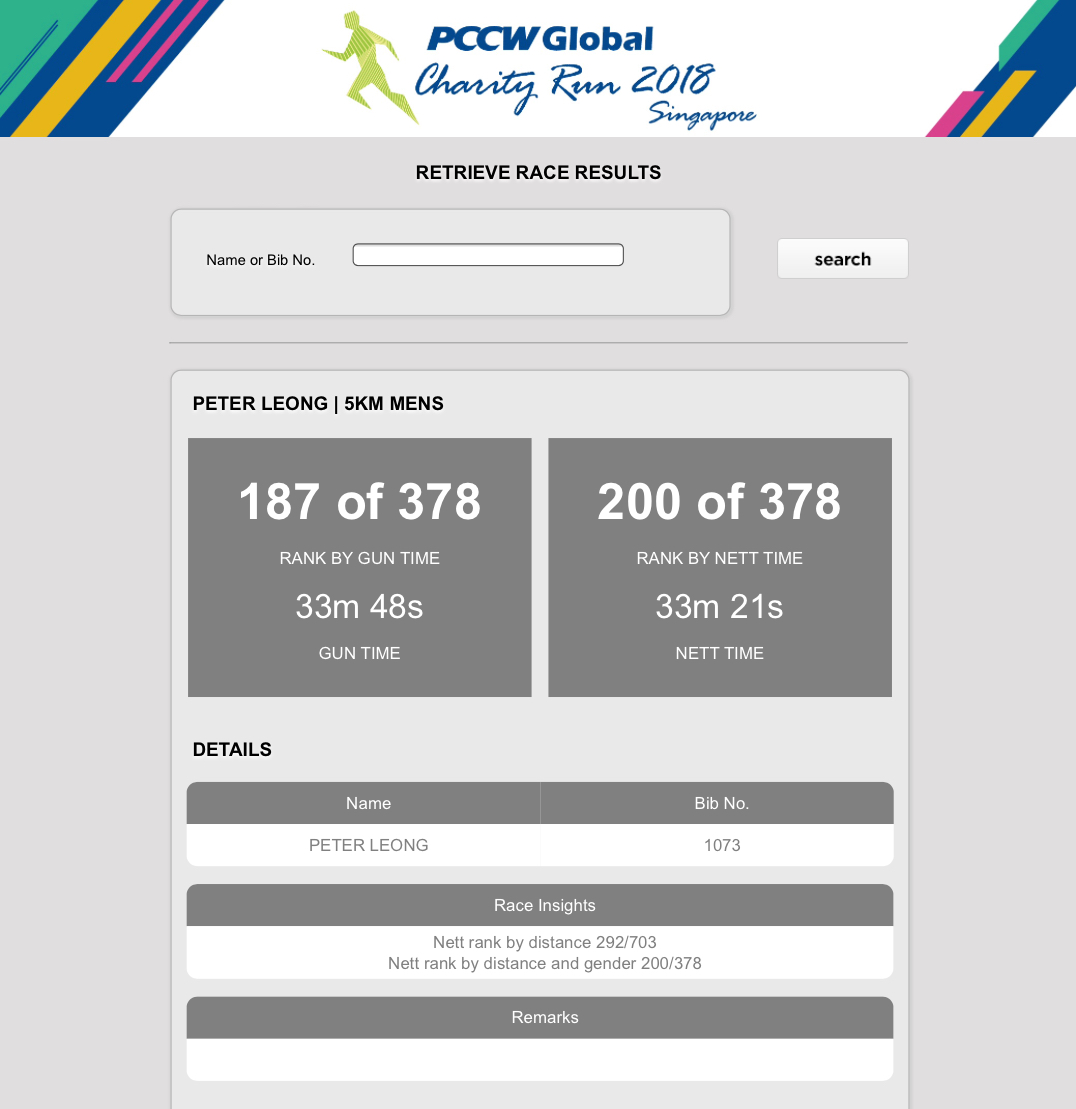 PCCW Global
Charity Run 2018
Singapore

RETRIEVE RACE RESULTS

Name or Bib No.

search

PETER LEONG | 5KM MENS

187 of 378
RANK BY GUN TIME
33m 48s
GUN TIME

200 of 378
RANK BY NETT TIME
33m 21s
NETT TIME

DETAILS

| Name | Bib No. |
|---|---|
| PETER LEONG | 1073 |

Race Insights
Nett rank by distance 292/703
Nett rank by distance and gender 200/378

Remarks